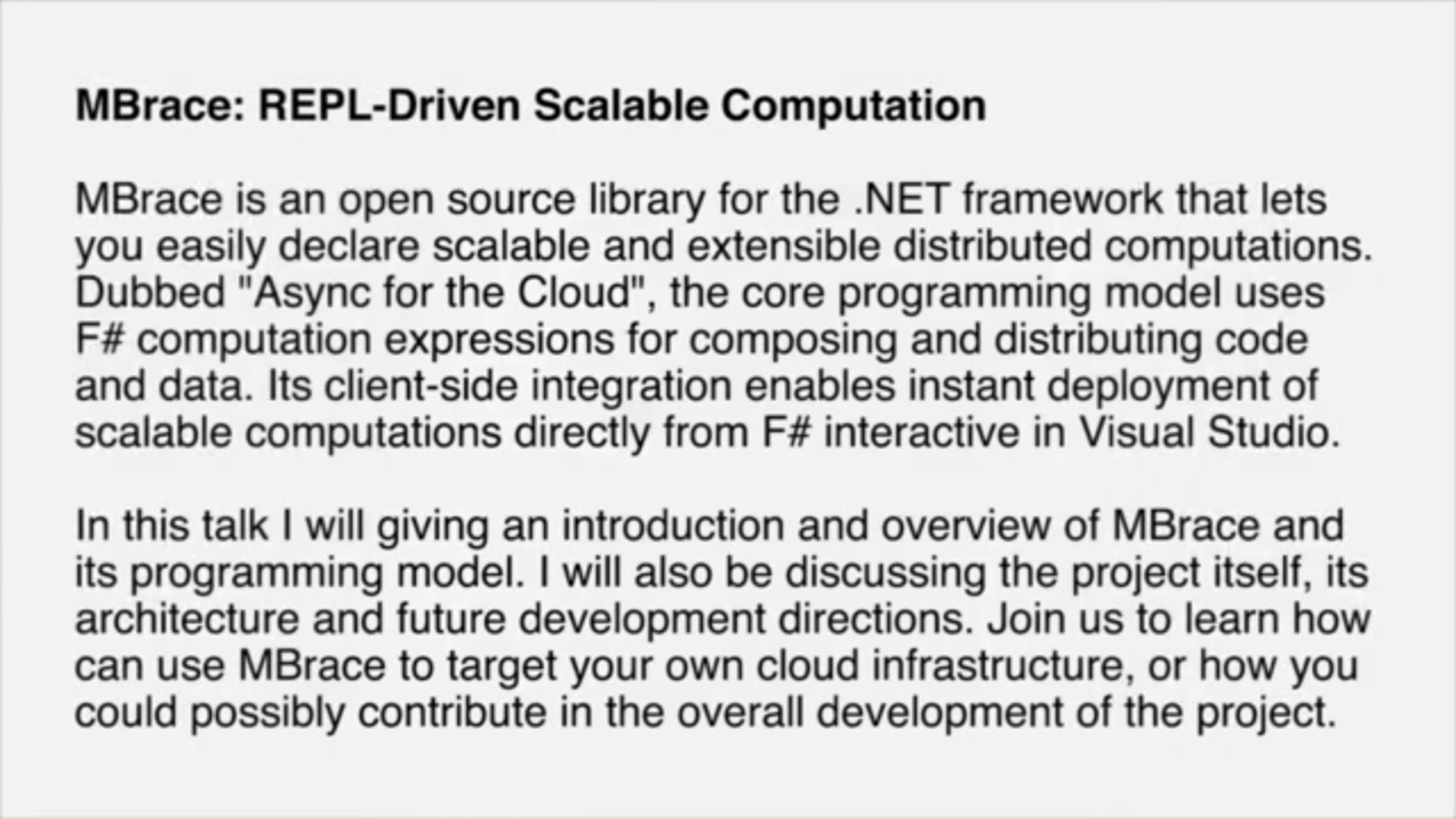 MBrace: REPL-Driven Scalable Computation

MBrace is an open source library for the .NET framework that lets you easily declare scalable and extensible distributed computations. Dubbed "Async for the Cloud", the core programming model uses F# computation expressions for composing and distributing code and data. Its client-side integration enables instant deployment of scalable computations directly from F# interactive in Visual Studio.

In this talk I will giving an introduction and overview of MBrace and its programming model. I will also be discussing the project itself, its architecture and future development directions. Join us to learn how can use MBrace to target your own cloud infrastructure, or how you could possibly contribute in the overall development of the project.